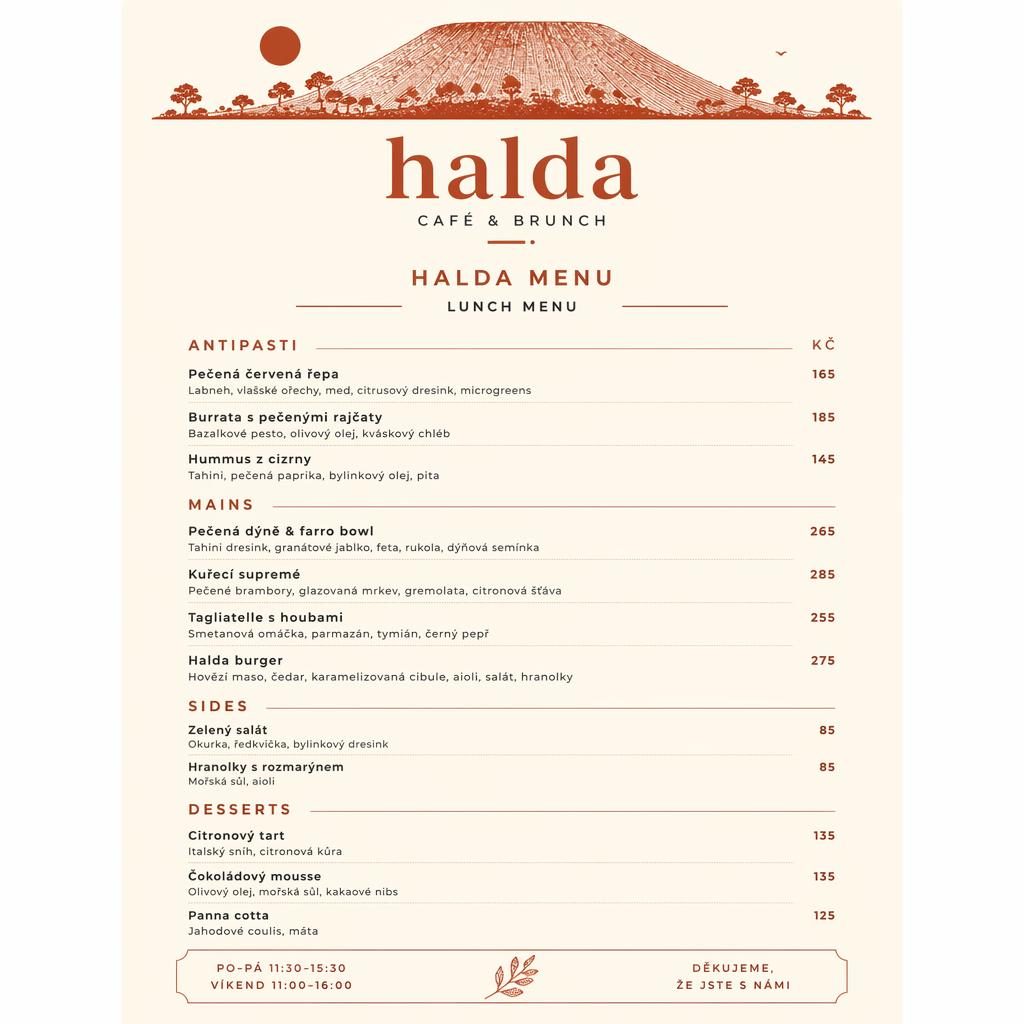 halda
CAFÉ & BRUNCH

HALDA MENU
LUNCH MENU

ANTIPASTI KČ

Pečená červená řepa 165
Labneh, vlašské ořechy, med, citrusový dresink, microgreens

Burrata s pečenými rajčaty 185
Bazalkové pesto, olivový olej, kváskový chléb

Hummus z cizrny 145
Tahini, pečená paprika, bylinkový olej, pita

MAINS

Pečená dýně & farro bowl 265
Tahini dresink, granátové jablko, feta, rukola, dýňová semínka

Kuřecí supremé 285
Pečené brambory, glazovaná mrkev, gremolata, citronová šťáva

Tagliatelle s houbami 255
Smetanová omáčka, parmazán, tymián, černý pepř

Halda burger 275
Hovězí maso, čedar, karamelizovaná cibule, aioli, salát, hranolky

SIDES

Zelený salát 85
Okurka, ředkvička, bylinkový dresink

Hranolky s rozmarýnem 85
Mořská sůl, aioli

DESSERTS

Citronový tart 135
Italský sníh, citronová kůra

Čokoládový mousse 135
Olivový olej, mořská sůl, kakaové nibs

Panna cotta 125
Jahodové coulis, máta

PO–PÁ 11:30–15:30
VÍKEND 11:00–16:00

DĚKUJEME,
ŽE JSTE S NÁMI